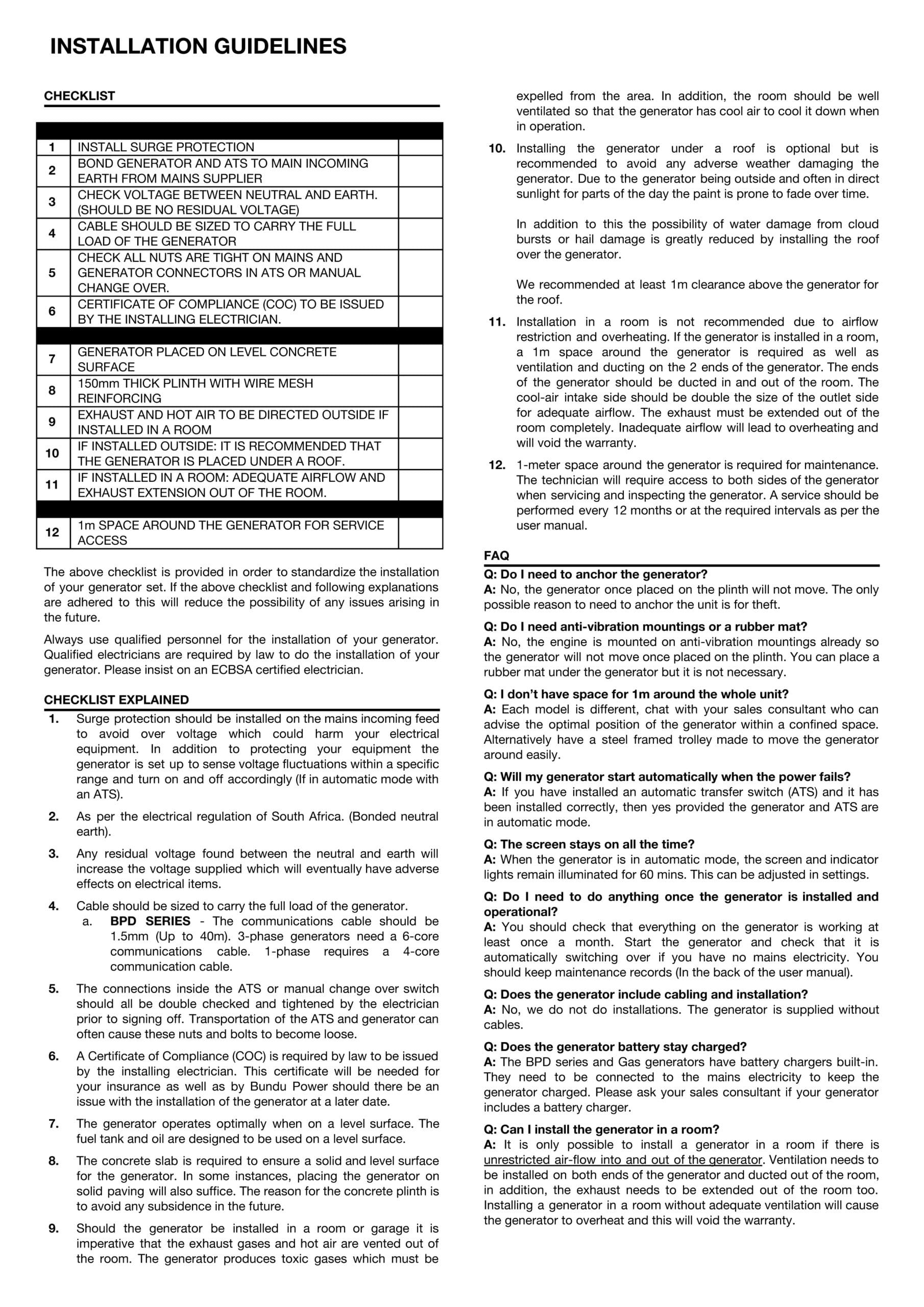 INSTALLATION GUIDELINES

CHECKLIST

| | | |
|---|---|---|
| 1 | INSTALL SURGE PROTECTION | |
| 2 | BOND GENERATOR AND ATS TO MAIN INCOMING EARTH FROM MAINS SUPPLIER | |
| 3 | CHECK VOLTAGE BETWEEN NEUTRAL AND EARTH. (SHOULD BE NO RESIDUAL VOLTAGE) | |
| 4 | CABLE SHOULD BE SIZED TO CARRY THE FULL LOAD OF THE GENERATOR | |
| 5 | CHECK ALL NUTS ARE TIGHT ON MAINS AND GENERATOR CONNECTORS IN ATS OR MANUAL CHANGE OVER. | |
| 6 | CERTIFICATE OF COMPLIANCE (COC) TO BE ISSUED BY THE INSTALLING ELECTRICIAN. | |
| | | |
| 7 | GENERATOR PLACED ON LEVEL CONCRETE SURFACE | |
| 8 | 150mm THICK PLINTH WITH WIRE MESH REINFORCING | |
| 9 | EXHAUST AND HOT AIR TO BE DIRECTED OUTSIDE IF INSTALLED IN A ROOM | |
| 10 | IF INSTALLED OUTSIDE: IT IS RECOMMENDED THAT THE GENERATOR IS PLACED UNDER A ROOF. | |
| 11 | IF INSTALLED IN A ROOM: ADEQUATE AIRFLOW AND EXHAUST EXTENSION OUT OF THE ROOM. | |
| | | |
| 12 | 1m SPACE AROUND THE GENERATOR FOR SERVICE ACCESS | |

The above checklist is provided in order to standardize the installation of your generator set. If the above checklist and following explanations are adhered to this will reduce the possibility of any issues arising in the future.

Always use qualified personnel for the installation of your generator. Qualified electricians are required by law to do the installation of your generator. Please insist on an ECBSA certified electrician.

CHECKLIST EXPLAINED

1. Surge protection should be installed on the mains incoming feed to avoid over voltage which could harm your electrical equipment. In addition to protecting your equipment the generator is set up to sense voltage fluctuations within a specific range and turn on and off accordingly (If in automatic mode with an ATS).

2. As per the electrical regulation of South Africa. (Bonded neutral earth).

3. Any residual voltage found between the neutral and earth will increase the voltage supplied which will eventually have adverse effects on electrical items.

4. Cable should be sized to carry the full load of the generator.
a. BPD SERIES - The communications cable should be 1.5mm (Up to 40m). 3-phase generators need a 6-core communications cable. 1-phase requires a 4-core communication cable.

5. The connections inside the ATS or manual change over switch should all be double checked and tightened by the electrician prior to signing off. Transportation of the ATS and generator can often cause these nuts and bolts to become loose.

6. A Certificate of Compliance (COC) is required by law to be issued by the installing electrician. This certificate will be needed for your insurance as well as by Bundu Power should there be an issue with the installation of the generator at a later date.

7. The generator operates optimally when on a level surface. The fuel tank and oil are designed to be used on a level surface.

8. The concrete slab is required to ensure a solid and level surface for the generator. In some instances, placing the generator on solid paving will also suffice. The reason for the concrete plinth is to avoid any subsidence in the future.

9. Should the generator be installed in a room or garage it is imperative that the exhaust gases and hot air are vented out of the room. The generator produces toxic gases which must be expelled from the area. In addition, the room should be well ventilated so that the generator has cool air to cool it down when in operation.

10. Installing the generator under a roof is optional but is recommended to avoid any adverse weather damaging the generator. Due to the generator being outside and often in direct sunlight for parts of the day the paint is prone to fade over time.

In addition to this the possibility of water damage from cloud bursts or hail damage is greatly reduced by installing the roof over the generator.

We recommended at least 1m clearance above the generator for the roof.

11. Installation in a room is not recommended due to airflow restriction and overheating. If the generator is installed in a room, a 1m space around the generator is required as well as ventilation and ducting on the 2 ends of the generator. The ends of the generator should be ducted in and out of the room. The cool-air intake side should be double the size of the outlet side for adequate airflow. The exhaust must be extended out of the room completely. Inadequate airflow will lead to overheating and will void the warranty.

12. 1-meter space around the generator is required for maintenance. The technician will require access to both sides of the generator when servicing and inspecting the generator. A service should be performed every 12 months or at the required intervals as per the user manual.

FAQ

Q: Do I need to anchor the generator?
A: No, the generator once placed on the plinth will not move. The only possible reason to need to anchor the unit is for theft.

Q: Do I need anti-vibration mountings or a rubber mat?
A: No, the engine is mounted on anti-vibration mountings already so the generator will not move once placed on the plinth. You can place a rubber mat under the generator but it is not necessary.

Q: I don't have space for 1m around the whole unit?
A: Each model is different, chat with your sales consultant who can advise the optimal position of the generator within a confined space. Alternatively have a steel framed trolley made to move the generator around easily.

Q: Will my generator start automatically when the power fails?
A: If you have installed an automatic transfer switch (ATS) and it has been installed correctly, then yes provided the generator and ATS are in automatic mode.

Q: The screen stays on all the time?
A: When the generator is in automatic mode, the screen and indicator lights remain illuminated for 60 mins. This can be adjusted in settings.

Q: Do I need to do anything once the generator is installed and operational?
A: You should check that everything on the generator is working at least once a month. Start the generator and check that it is automatically switching over if you have no mains electricity. You should keep maintenance records (In the back of the user manual).

Q: Does the generator include cabling and installation?
A: No, we do not do installations. The generator is supplied without cables.

Q: Does the generator battery stay charged?
A: The BPD series and Gas generators have battery chargers built-in. They need to be connected to the mains electricity to keep the generator charged. Please ask your sales consultant if your generator includes a battery charger.

Q: Can I install the generator in a room?
A: It is only possible to install a generator in a room if there is unrestricted air-flow into and out of the generator. Ventilation needs to be installed on both ends of the generator and ducted out of the room, in addition, the exhaust needs to be extended out of the room too. Installing a generator in a room without adequate ventilation will cause the generator to overheat and this will void the warranty.